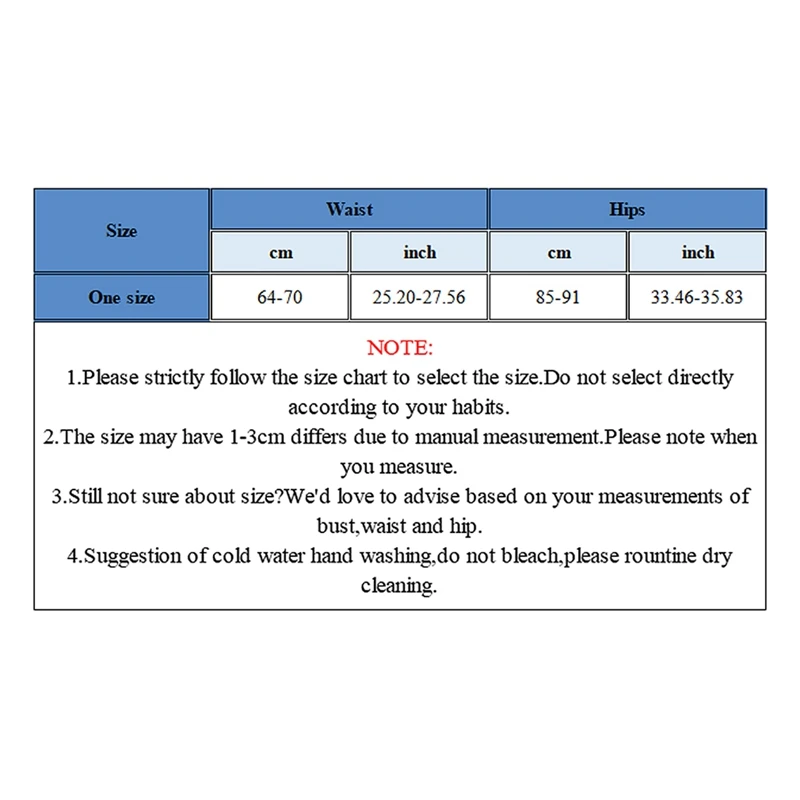 | Size | Waist | | Hips | |
|---|---|---|---|---|
| | cm | inch | cm | inch |
| One size | 64-70 | 25.20-27.56 | 85-91 | 33.46-35.83 |

NOTE:
1.Please strictly follow the size chart to select the size.Do not select directly according to your habits.
2.The size may have 1-3cm differs due to manual measurement.Please note when you measure.
3.Still not sure about size?We'd love to advise based on your measurements of bust,waist and hip.
4.Suggestion of cold water hand washing,do not bleach,please rountine dry cleaning.